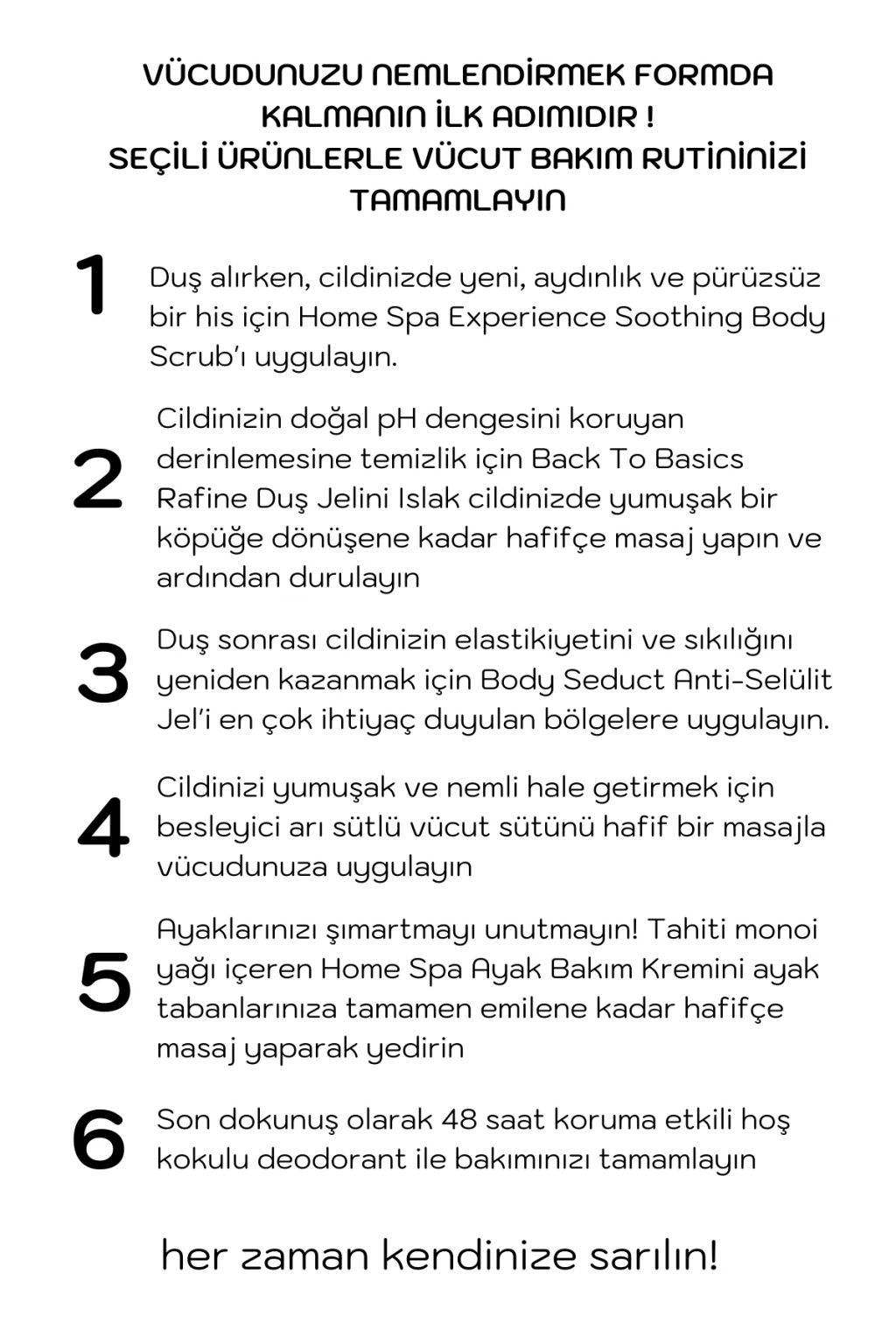 VÜCUDUNUZU NEMLENDİRMEK FORMDA KALMANIN İLK ADIMIDIR !
SEÇİLİ ÜRÜNLERLE VÜCUT BAKIM RUTİNİNİZİ TAMAMLAYIN

1
Duş alırken, cildinizde yeni, aydınlık ve pürüzsüz bir his için Home Spa Experience Soothing Body Scrub'ı uygulayın.

2
Cildinizin doğal pH dengesini koruyan derinlemesine temizlik için Back To Basics Rafine Duş Jelini Islak cildinizde yumuşak bir köpüğe dönüşene kadar hafifçe masaj yapın ve ardından durulayın

3
Duş sonrası cildinizin elastikiyetini ve sıkılığını yeniden kazanmak için Body Seduct Anti-Selülit Jel'i en çok ihtiyaç duyulan bölgelere uygulayın.

4
Cildinizi yumuşak ve nemli hale getirmek için besleyici arı sütlü vücut sütünü hafif bir masajla vücudunuza uygulayın

5
Ayaklarınızı şımartmayı unutmayın! Tahiti monoi yağı içeren Home Spa Ayak Bakım Kremini ayak tabanlarınıza tamamen emilene kadar hafifçe masaj yaparak yedirin

6
Son dokunuş olarak 48 saat koruma etkili hoş kokulu deodorant ile bakımınızı tamamlayın

her zaman kendinize sarılın!